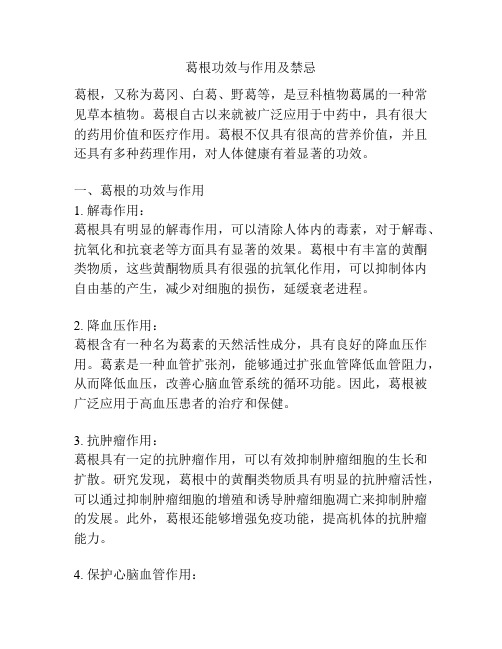 葛根功效与作用及禁忌

葛根，又称为葛冈、白葛、野葛等，是豆科植物葛属的一种常见草本植物。葛根自古以来就被广泛应用于中药中，具有很大的药用价值和医疗作用。葛根不仅具有很高的营养价值，并且还具有多种药理作用，对人体健康有着显著的功效。

一、葛根的功效与作用
1. 解毒作用：
葛根具有明显的解毒作用，可以清除人体内的毒素，对于解毒、抗氧化和抗衰老等方面具有显著的效果。葛根中有丰富的黄酮类物质，这些黄酮物质具有很强的抗氧化作用，可以抑制体内自由基的产生，减少对细胞的损伤，延缓衰老进程。

2. 降血压作用：
葛根含有一种名为葛素的天然活性成分，具有良好的降血压作用。葛素是一种血管扩张剂，能够通过扩张血管降低血管阻力，从而降低血压，改善心脑血管系统的循环功能。因此，葛根被广泛应用于高血压患者的治疗和保健。

3. 抗肿瘤作用：
葛根具有一定的抗肿瘤作用，可以有效抑制肿瘤细胞的生长和扩散。研究发现，葛根中的黄酮类物质具有明显的抗肿瘤活性，可以通过抑制肿瘤细胞的增殖和诱导肿瘤细胞凋亡来抑制肿瘤的发展。此外，葛根还能够增强免疫功能，提高机体的抗肿瘤能力。

4. 保护心脑血管作用：